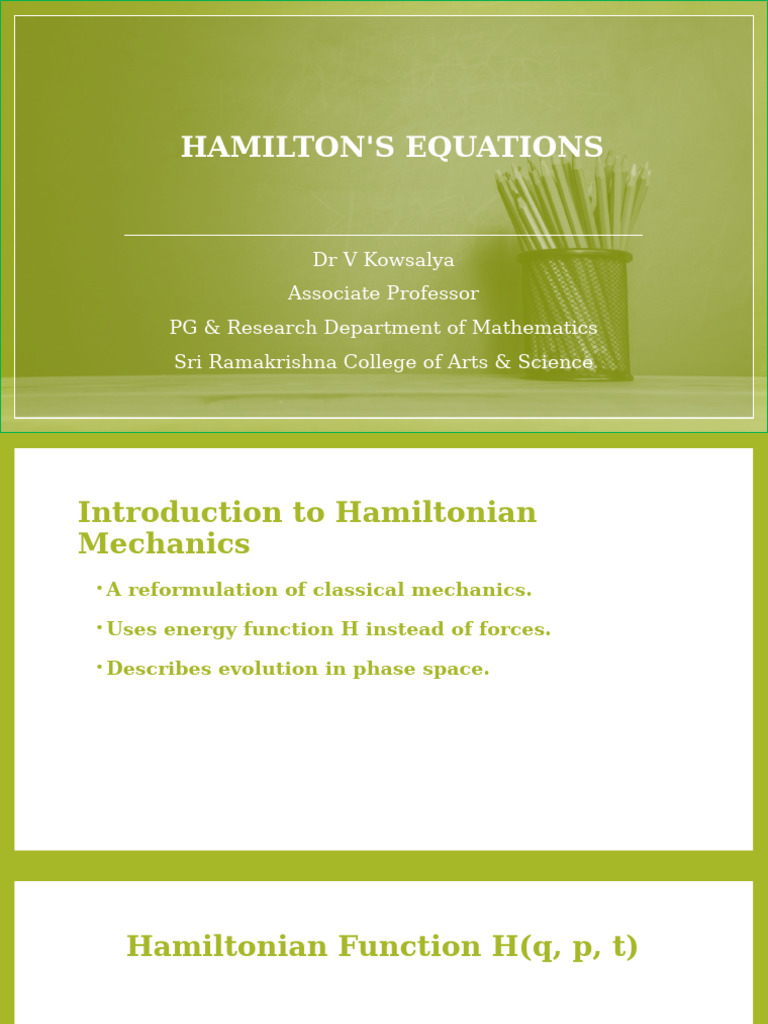 HAMILTON'S EQUATIONS

Dr V Kowsalya
Associate Professor
PG & Research Department of Mathematics
Sri Ramakrishna College of Arts & Science

Introduction to Hamiltonian Mechanics

• A reformulation of classical mechanics.
• Uses energy function H instead of forces.
• Describes evolution in phase space.

Hamiltonian Function H(q, p, t)